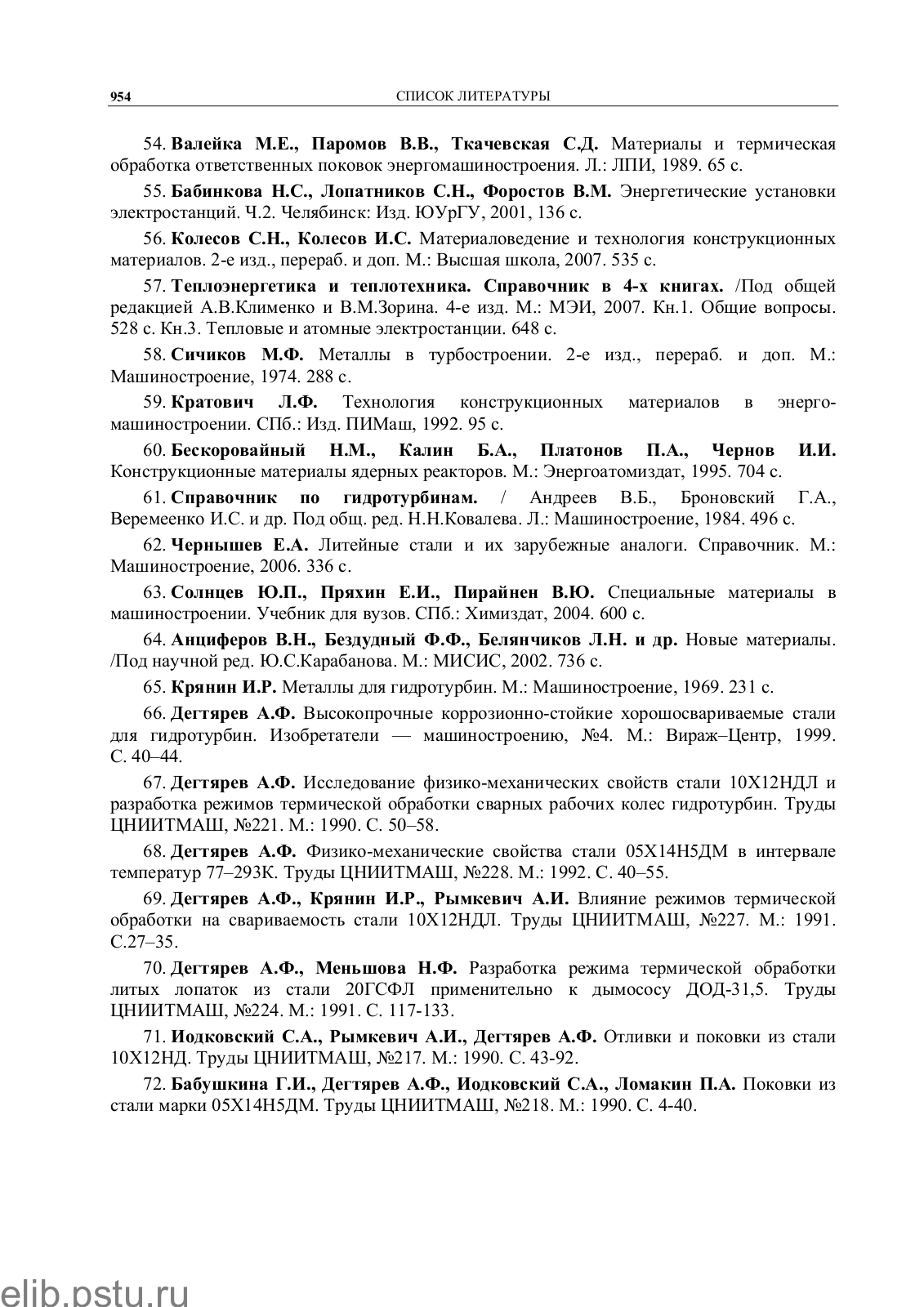 954 СПИСОК ЛИТЕРАТУРЫ

54. Валейка М.Е., Паромов В.В., Ткачевская С.Д. Материалы и термическая обработка ответственных поковок энергомашиностроения. Л.: ЛПИ, 1989. 65 с.

55. Бабинкова Н.С., Лопатников С.Н., Форостов В.М. Энергетические установки электростанций. Ч.2. Челябинск: Изд. ЮУрГУ, 2001, 136 с.

56. Колесов С.Н., Колесов И.С. Материаловедение и технология конструкционных материалов. 2-е изд., перераб. и доп. М.: Высшая школа, 2007. 535 с.

57. Теплоэнергетика и теплотехника. Справочник в 4-х книгах. /Под общей редакцией А.В.Клименко и В.М.Зорина. 4-е изд. М.: МЭИ, 2007. Кн.1. Общие вопросы. 528 с. Кн.3. Тепловые и атомные электростанции. 648 с.

58. Сичиков М.Ф. Металлы в турбостроении. 2-е изд., перераб. и доп. М.: Машиностроение, 1974. 288 с.

59. Кратович Л.Ф. Технология конструкционных материалов в энергомашиностроении. СПб.: Изд. ПИМаш, 1992. 95 с.

60. Бескоровайный Н.М., Калин Б.А., Платонов П.А., Чернов И.И. Конструкционные материалы ядерных реакторов. М.: Энергоатомиздат, 1995. 704 с.

61. Справочник по гидротурбинам. / Андреев В.Б., Броновский Г.А., Веремеенко И.С. и др. Под общ. ред. Н.Н.Ковалева. Л.: Машиностроение, 1984. 496 с.

62. Чернышев Е.А. Литейные стали и их зарубежные аналоги. Справочник. М.: Машиностроение, 2006. 336 с.

63. Солнцев Ю.П., Пряхин Е.И., Пирайнен В.Ю. Специальные материалы в машиностроении. Учебник для вузов. СПб.: Химиздат, 2004. 600 с.

64. Анциферов В.Н., Бездудный Ф.Ф., Белянчиков Л.Н. и др. Новые материалы. /Под научной ред. Ю.С.Карабанова. М.: МИСИС, 2002. 736 с.

65. Крянин И.Р. Металлы для гидротурбин. М.: Машиностроение, 1969. 231 с.

66. Дегтярев А.Ф. Высокопрочные коррозионно-стойкие хорошосвариваемые стали для гидротурбин. Изобретатели — машиностроению, №4. М.: Вираж–Центр, 1999. С. 40–44.

67. Дегтярев А.Ф. Исследование физико-механических свойств стали 10Х12НДЛ и разработка режимов термической обработки сварных рабочих колес гидротурбин. Труды ЦНИИТМАШ, №221. М.: 1990. С. 50–58.

68. Дегтярев А.Ф. Физико-механические свойства стали 05Х14Н5ДМ в интервале температур 77–293К. Труды ЦНИИТМАШ, №228. М.: 1992. С. 40–55.

69. Дегтярев А.Ф., Крянин И.Р., Рымкевич А.И. Влияние режимов термической обработки на свариваемость стали 10Х12НДЛ. Труды ЦНИИТМАШ, №227. М.: 1991. С.27–35.

70. Дегтярев А.Ф., Меньшова Н.Ф. Разработка режима термической обработки литых лопаток из стали 20ГСФЛ применительно к дымососу ДОД-31,5. Труды ЦНИИТМАШ, №224. М.: 1991. С. 117-133.

71. Иодковский С.А., Рымкевич А.И., Дегтярев А.Ф. Отливки и поковки из стали 10Х12НД. Труды ЦНИИТМАШ, №217. М.: 1990. С. 43-92.

72. Бабушкина Г.И., Дегтярев А.Ф., Иодковский С.А., Ломакин П.А. Поковки из стали марки 05Х14Н5ДМ. Труды ЦНИИТМАШ, №218. М.: 1990. С. 4-40.

elib.pstu.ru